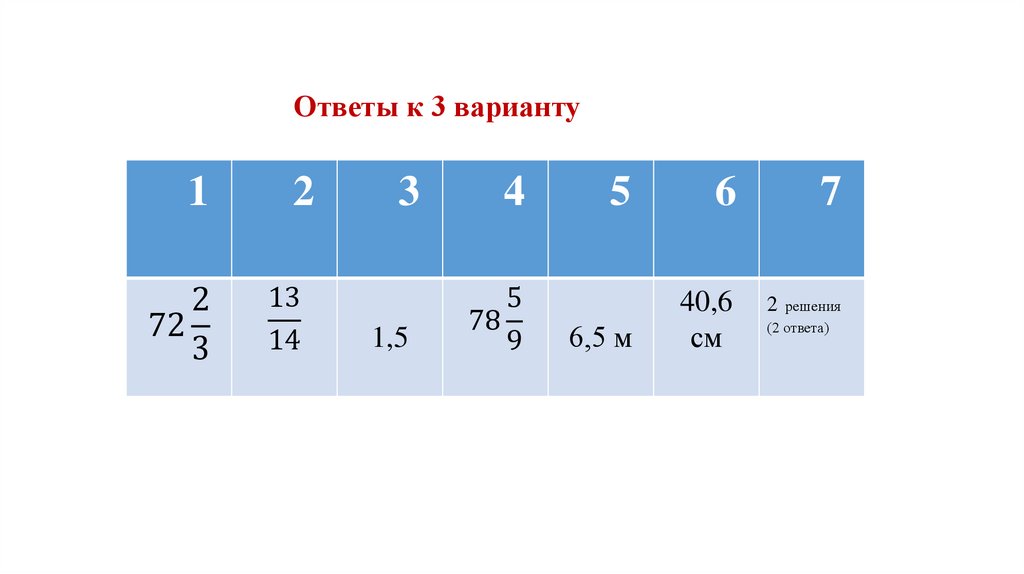 Ответы к 3 варианту

| 1 | 2 | 3 | 4 | 5 | 6 | 7 |
|---|---|---|---|---|---|---|
| $72\frac{2}{3}$ | $\frac{13}{14}$ | 1,5 | $78\frac{5}{9}$ | 6,5 м | 40,6 см | 2 решения (2 ответа) |